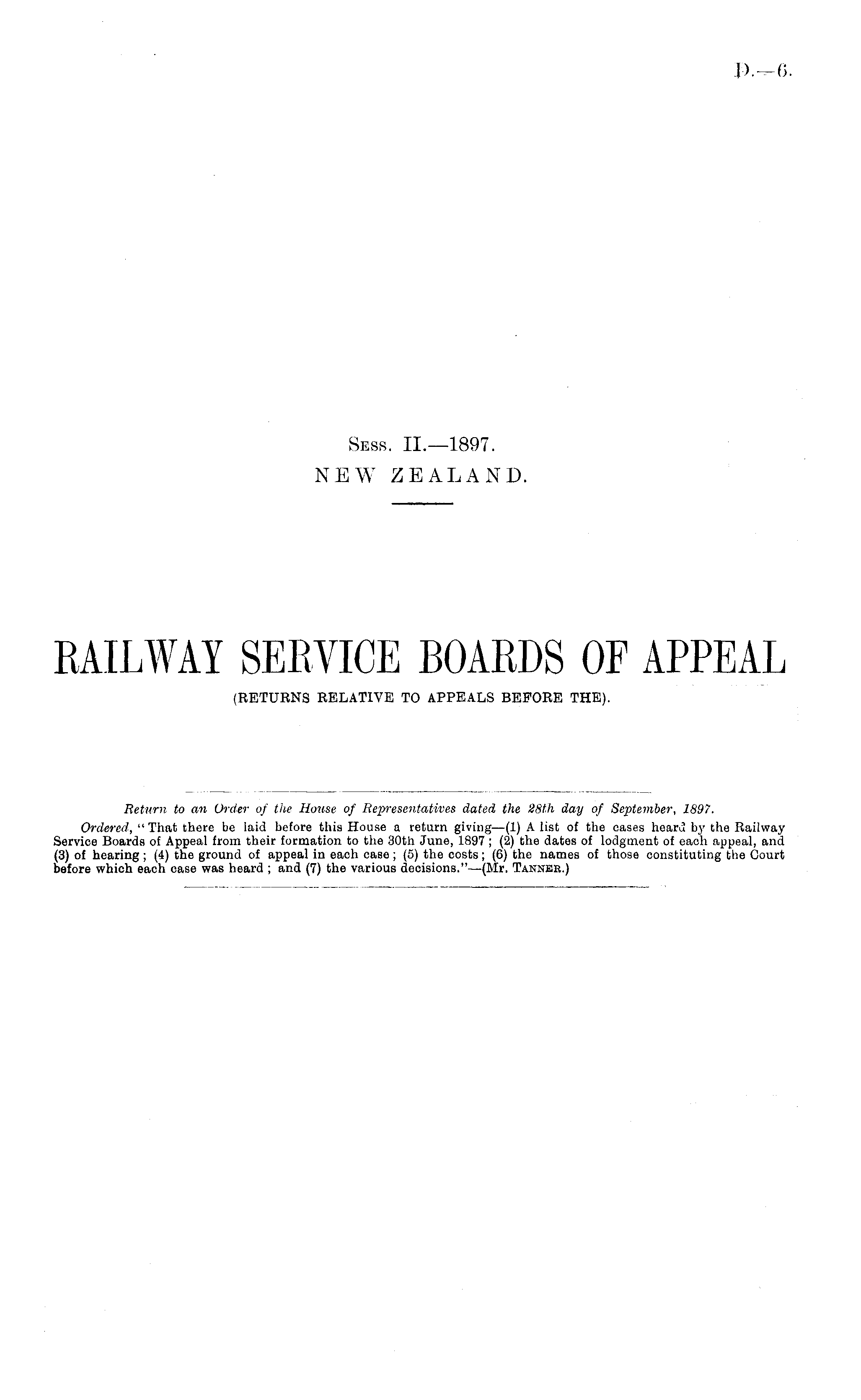 D.—6.

Sess. II.—1897.
NEW ZEALAND.

RAILWAY SERVICE BOARDS OF APPEAL
(RETURNS RELATIVE TO APPEALS BEFORE THE).

Return to an Order of the House of Representatives dated the 28th day of September, 1897.

Ordered, "That there be laid before this House a return giving—(1) A list of the cases heard by the Railway Service Boards of Appeal from their formation to the 30th June, 1897; (2) the dates of lodgment of each appeal, and (3) of hearing; (4) the ground of appeal in each case; (5) the costs; (6) the names of those constituting the Court before which each case was heard; and (7) the various decisions."—(Mr. Tanner.)